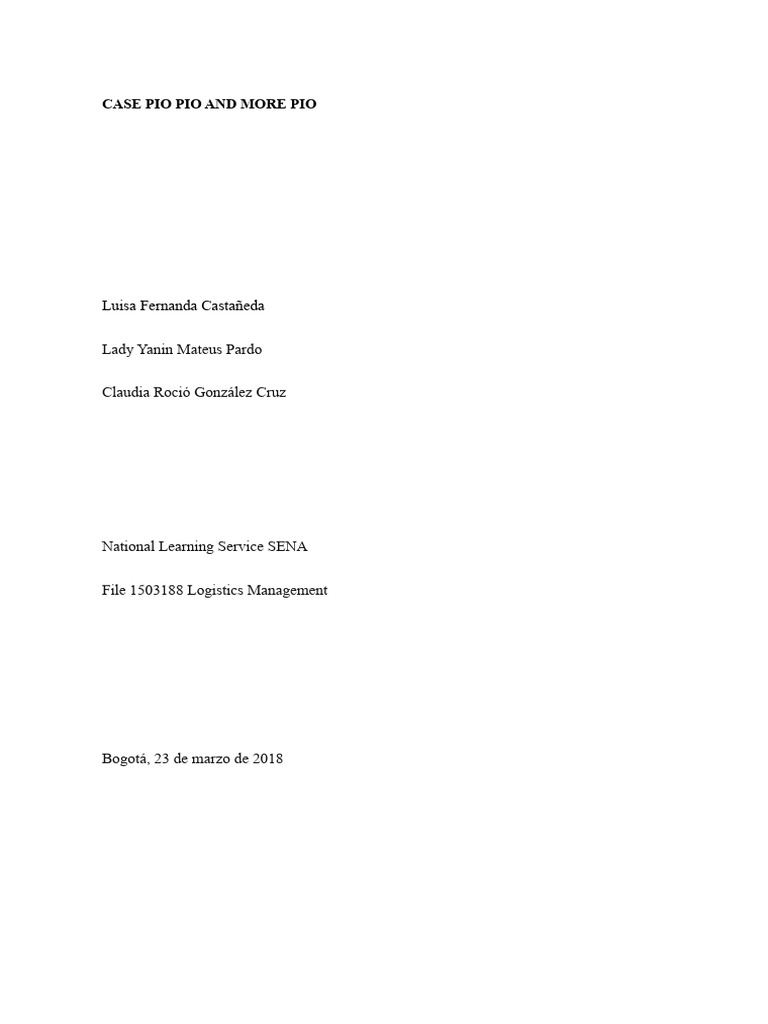 CASE PIO PIO AND MORE PIO

Luisa Fernanda Castañeda

Lady Yanin Mateus Pardo

Claudia Roció González Cruz

National Learning Service SENA

File 1503188 Logistics Management

Bogotá, 23 de marzo de 2018